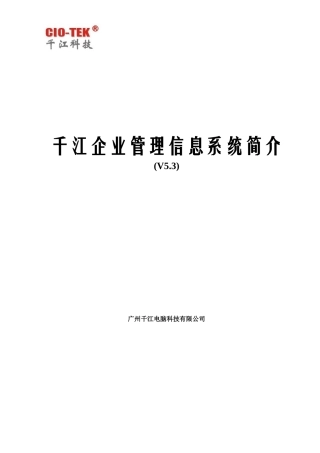 CIO-TEK®
千江科技

千江企业管理信息系统简介
(V5.3)

广州千江电脑科技有限公司